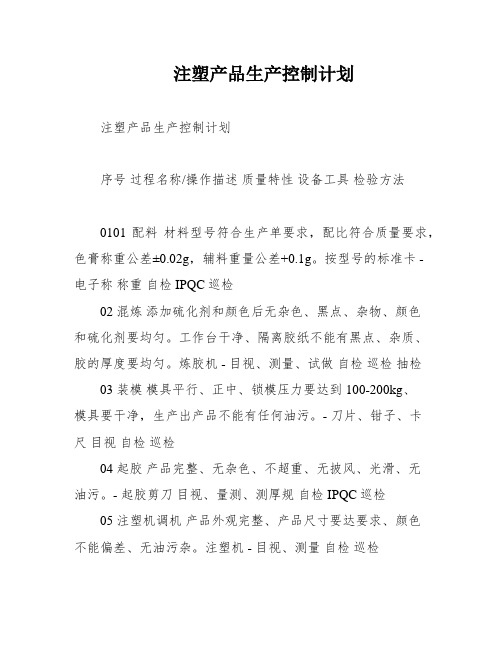 注塑产品生产控制计划

注塑产品生产控制计划

序号 过程名称/操作描述 质量特性 设备工具 检验方法

0101 配料 材料型号符合生产单要求，配比符合质量要求，色膏称重公差±0.02g，辅料重量公差+0.1g。按型号的标准卡 - 电子称 称重 自检 IPQC 巡检

02 混炼 添加硫化剂和颜色后无杂色、黑点、杂物、颜色和硫化剂要均匀。工作台干净、隔离胶纸不能有黑点、杂质、胶的厚度要均匀。炼胶机 - 目视、测量、试做 自检 巡检 抽检

03 装模 模具平行、正中、锁模压力要达到 100-200kg、模具要干净，生产出产品不能有任何油污。- 刀片、钳子、卡尺 目视 自检 巡检

04 起胶 产品完整、无杂色、不超重、无披风、光滑、无油污。- 起胶剪刀 目视、量测、测厚规 自检 IPQC 巡检

05 注塑机调机 产品外观完整、产品尺寸要达要求、颜色不能偏差、无油污杂。注塑机 - 目视、测量 自检 巡检